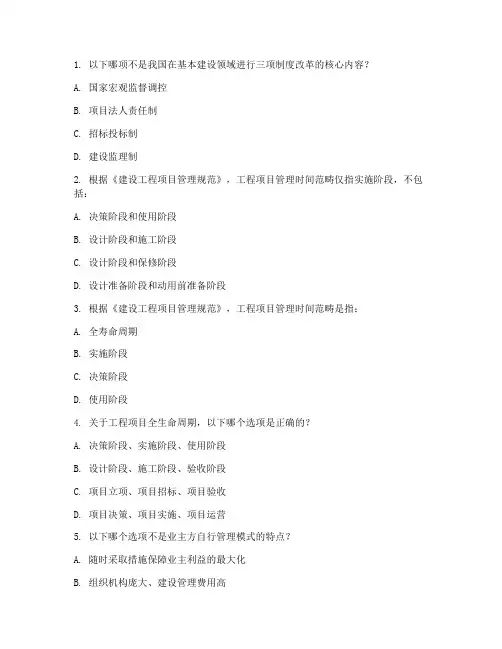 1. 以下哪项不是我国在基本建设领域进行三项制度改革的核心内容?

A. 国家宏观监督调控

B. 项目法人责任制

C. 招标投标制

D. 建设监理制

2. 根据《建设工程项目管理规范》，工程项目管理时间范畴仅指实施阶段，不包括:

A. 决策阶段和使用阶段

B. 设计阶段和施工阶段

C. 设计阶段和保修阶段

D. 设计准备阶段和动用前准备阶段

3. 根据《建设工程项目管理规范》，工程项目管理时间范畴是指:

A. 全寿命周期

B. 实施阶段

C. 决策阶段

D. 使用阶段

4. 关于工程项目全生命周期，以下哪个选项是正确的?

A. 决策阶段、实施阶段、使用阶段

B. 设计阶段、施工阶段、验收阶段

C. 项目立项、项目招标、项目验收

D. 项目决策、项目实施、项目运营

5. 以下哪个选项不是业主方自行管理模式的特点?

A. 随时采取措施保障业主利益的最大化

B. 组织机构庞大、建设管理费用高